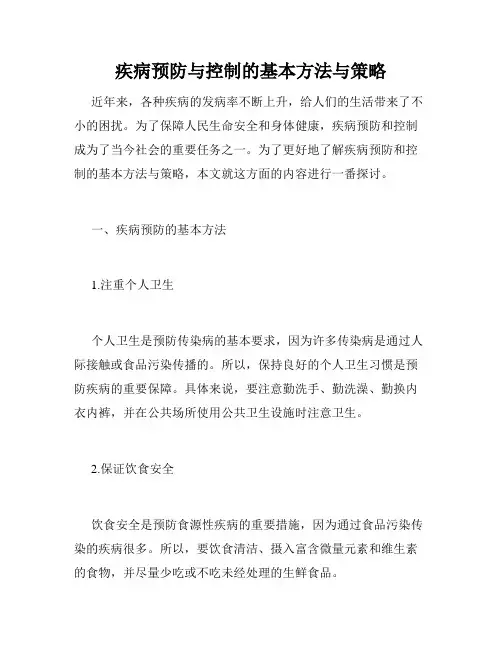 疾病预防与控制的基本方法与策略

近年来，各种疾病的发病率不断上升，给人们的生活带来了不小的困扰。为了保障人民生命安全和身体健康，疾病预防和控制成为了当今社会的重要任务之一。为了更好地了解疾病预防和控制的基本方法与策略，本文就这方面的内容进行一番探讨。

一、疾病预防的基本方法

1.注重个人卫生

个人卫生是预防传染病的基本要求，因为许多传染病是通过人际接触或食品污染传播的。所以，保持良好的个人卫生习惯是预防疾病的重要保障。具体来说，要注意勤洗手、勤洗澡、勤换内衣内裤，并在公共场所使用公共卫生设施时注意卫生。

2.保证饮食安全

饮食安全是预防食源性疾病的重要措施，因为通过食品污染传染的疾病很多。所以，要饮食清洁、摄入富含微量元素和维生素的食物，并尽量少吃或不吃未经处理的生鲜食品。